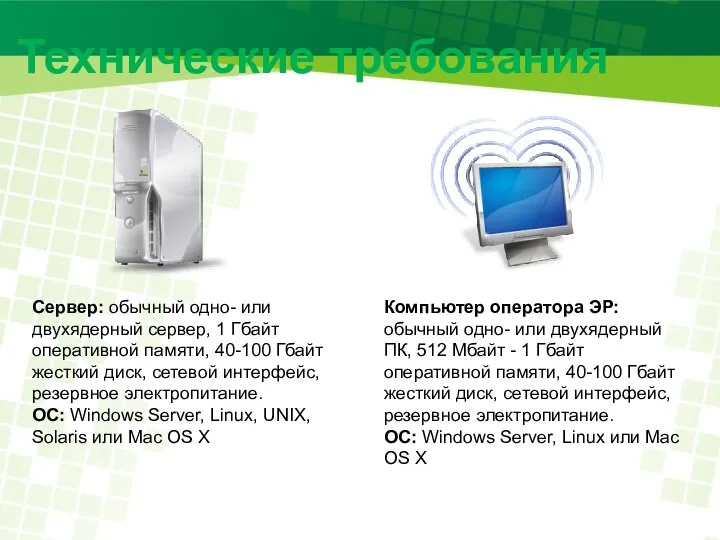 Технические требования

Сервер: обычный одно- или двухядерный сервер, 1 Гбайт оперативной памяти, 40-100 Гбайт жесткий диск, сетевой интерфейс, резервное электропитание.
ОС: Windows Server, Linux, UNIX, Solaris или Mac OS X

Компьютер оператора ЭР: обычный одно- или двухядерный ПК, 512 Мбайт - 1 Гбайт оперативной памяти, 40-100 Гбайт жесткий диск, сетевой интерфейс, резервное электропитание.
ОС: Windows Server, Linux или Mac OS X